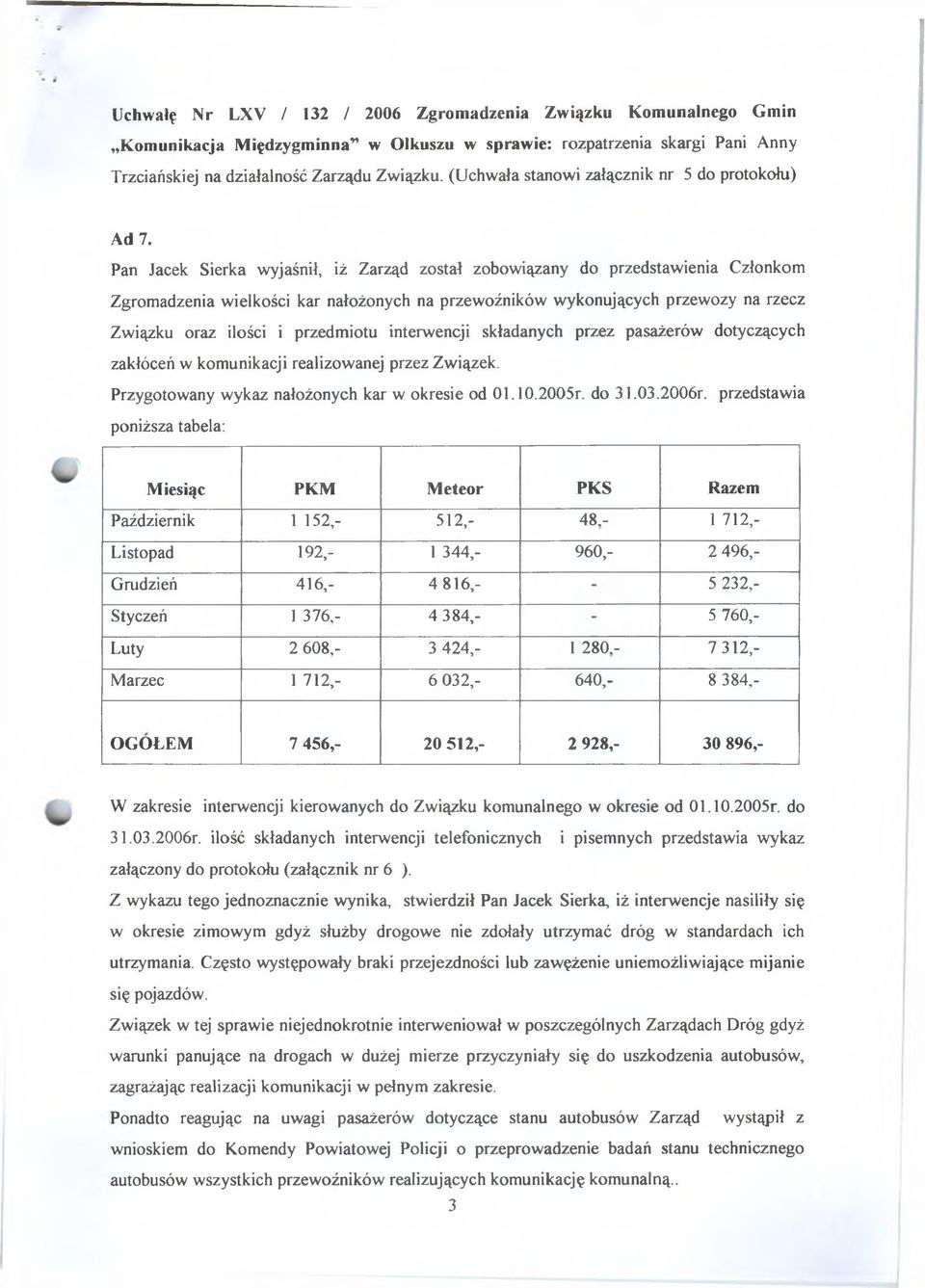 Uchwałę Nr LXV / 132 / 2006 Zgromadzenia Związku Komunalnego Gmin „Komunikacja Międzygminna" w Olkuszu w sprawie: rozpatrzenia skargi Pani Anny Trzciańskiej na działalność Zarządu Związku. (Uchwała stanowi załącznik nr 5 do protokołu)

Ad 7.

Pan Jacek Sierka wyjaśnił, iż Zarząd został zobowiązany do przedstawienia Członkom Zgromadzenia wielkości kar nałożonych na przewoźników wykonujących przewozy na rzecz Związku oraz ilości i przedmiotu interwencji składanych przez pasażerów dotyczących zakłóceń w komunikacji realizowanej przez Związek.

Przygotowany wykaz nałożonych kar w okresie od 01.10.2005r. do 31.03.2006r. przedstawia poniższa tabela:

| Miesiąc | PKM | Meteor | PKS | Razem |
|---|---|---|---|---|
| Październik | 1 152,- | 512,- | 48,- | 1 712,- |
| Listopad | 192,- | 1 344,- | 960,- | 2 496,- |
| Grudzień | 416,- | 4 816,- | - | 5 232,- |
| Styczeń | 1 376,- | 4 384,- | - | 5 760,- |
| Luty | 2 608,- | 3 424,- | 1 280,- | 7 312,- |
| Marzec | 1 712,- | 6 032,- | 640,- | 8 384,- |
| OGÓŁEM | 7 456,- | 20 512,- | 2 928,- | 30 896,- |

W zakresie interwencji kierowanych do Związku komunalnego w okresie od 01.10.2005r. do 31.03.2006r. ilość składanych interwencji telefonicznych i pisemnych przedstawia wykaz załączony do protokołu (załącznik nr 6 ).

Z wykazu tego jednoznacznie wynika, stwierdził Pan Jacek Sierka, iż interwencje nasiliły się w okresie zimowym gdyż służby drogowe nie zdołały utrzymać dróg w standardach ich utrzymania. Często występowały braki przejezdności lub zawężenie uniemożliwiające mijanie się pojazdów.

Związek w tej sprawie niejednokrotnie interweniował w poszczególnych Zarządach Dróg gdyż warunki panujące na drogach w dużej mierze przyczyniały się do uszkodzenia autobusów, zagrażając realizacji komunikacji w pełnym zakresie.

Ponadto reagując na uwagi pasażerów dotyczące stanu autobusów Zarząd wystąpił z wnioskiem do Komendy Powiatowej Policji o przeprowadzenie badań stanu technicznego autobusów wszystkich przewoźników realizujących komunikację komunalną..

3